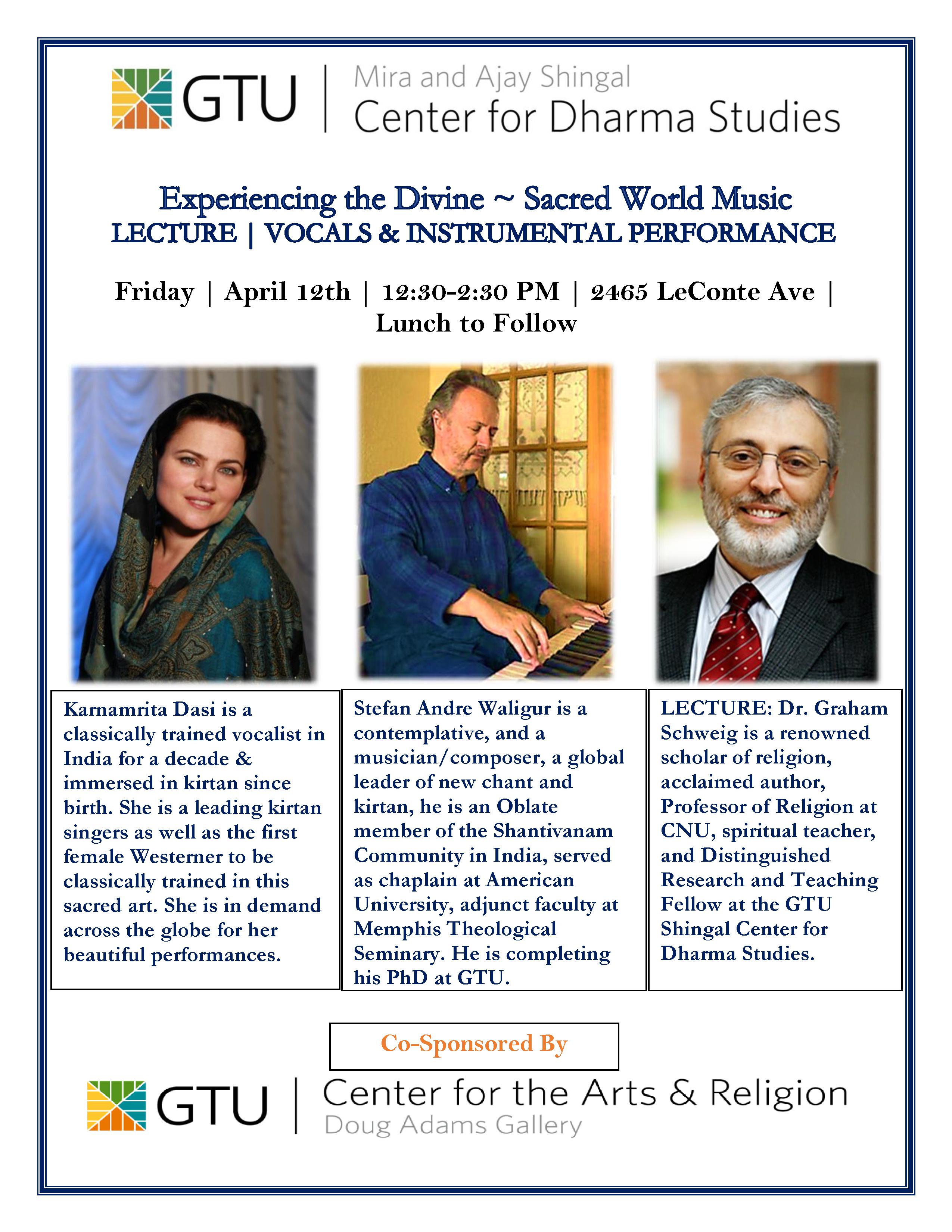 GTU | Mira and Ajay Shingal
Center for Dharma Studies

Experiencing the Divine ~ Sacred World Music
LECTURE | VOCALS & INSTRUMENTAL PERFORMANCE

Friday | April 12th | 12:30-2:30 PM | 2465 LeConte Ave | Lunch to Follow

Karnamrita Dasi is a classically trained vocalist in India for a decade & immersed in kirtan since birth. She is a leading kirtan singers as well as the first female Westerner to be classically trained in this sacred art. She is in demand across the globe for her beautiful performances.

Stefan Andre Waligur is a contemplative, and a musician/composer, a global leader of new chant and kirtan, he is an Oblate member of the Shantivanam Community in India, served as chaplain at American University, adjunct faculty at Memphis Theological Seminary. He is completing his PhD at GTU.

LECTURE: Dr. Graham Schweig is a renowned scholar of religion, acclaimed author, Professor of Religion at CNU, spiritual teacher, and Distinguished Research and Teaching Fellow at the GTU Shingal Center for Dharma Studies.

Co-Sponsored By

GTU | Center for the Arts & Religion
Doug Adams Gallery